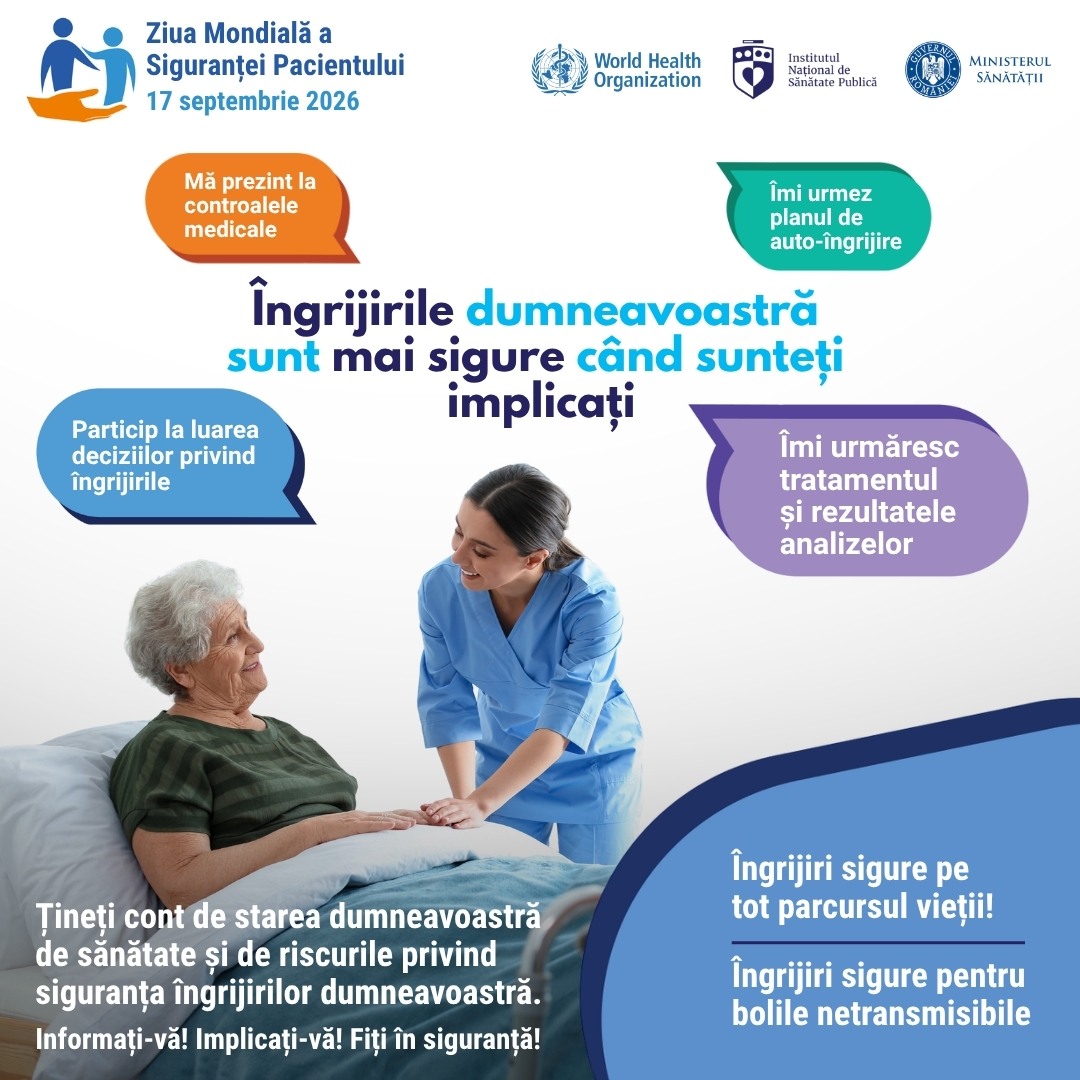 Ziua Mondială a Siguranței Pacientului
17 septembrie 2026

World Health Organization

Institutul Național de Sănătate Publică

GUVERNUL ROMÂNIEI
MINISTERUL SĂNĂTĂȚII

Mă prezint la controalele medicale

Îmi urmez planul de auto-îngrijire

Îngrijirile dumneavoastră sunt mai sigure când sunteți implicați

Particip la luarea deciziilor privind îngrijirile

Îmi urmăresc tratamentul și rezultatele analizelor

Țineți cont de starea dumneavoastră de sănătate și de riscurile privind siguranța îngrijirilor dumneavoastră.

Informați-vă! Implicați-vă! Fiți în siguranță!

Îngrijiri sigure pe tot parcursul vieții!

Îngrijiri sigure pentru bolile netransmisibile